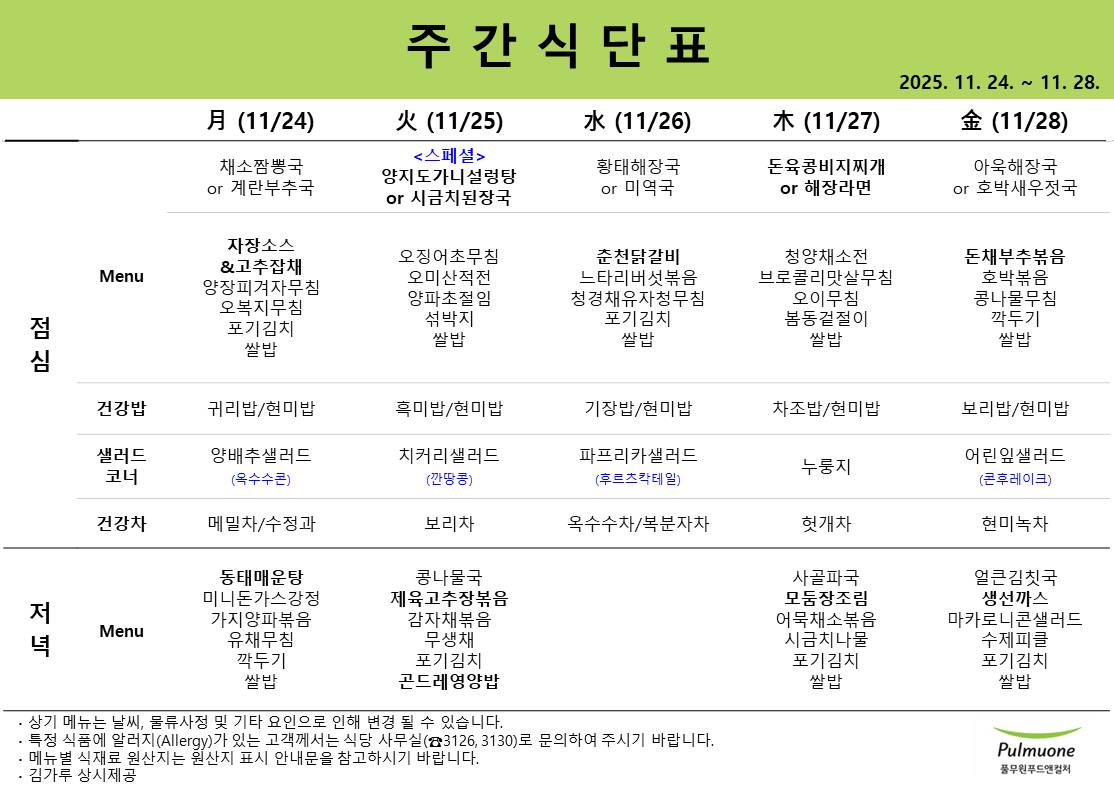 주 간 식 단 표

2025. 11. 24. ~ 11. 28.

| | | 月 (11/24) | 火 (11/25) | 水 (11/26) | 木 (11/27) | 金 (11/28) |
|---|---|---|---|---|---|---|
| 점심 | | 채소짬뽕국 or 계란부추국 | <스페셜> 양지도가니설렁탕 or 시금치된장국 | 황태해장국 or 미역국 | 돈육콩비지찌개 or 해장라면 | 아욱해장국 or 호박새우젓국 |
| | Menu | 자장소스 &고추잡채 양장피겨자무침 오복지무침 포기김치 쌀밥 | 오징어초무침 오미산적전 양파초절임 섞박지 쌀밥 | 춘천닭갈비 느타리버섯볶음 청경채유자청무침 포기김치 쌀밥 | 청양채소전 브로콜리맛살무침 오이무침 봄동겉절이 쌀밥 | 돈채부추볶음 호박볶음 콩나물무침 깍두기 쌀밥 |
| | 건강밥 | 귀리밥/현미밥 | 흑미밥/현미밥 | 기장밥/현미밥 | 차조밥/현미밥 | 보리밥/현미밥 |
| | 샐러드 코너 | 양배추샐러드 (옥수수콘) | 치커리샐러드 (깐땅콩) | 파프리카샐러드 (후르츠칵테일) | 누룽지 | 어린잎샐러드 (콘후레이크) |
| | 건강차 | 메밀차/수정과 | 보리차 | 옥수수차/복분자차 | 헛개차 | 현미녹차 |
| 저녁 | Menu | 동태매운탕 미니돈가스강정 가지양파볶음 유채무침 깍두기 쌀밥 | 콩나물국 제육고추장볶음 감자채볶음 무생채 포기김치 곤드레영양밥 | | 사골파국 모둠장조림 어묵채소볶음 시금치나물 포기김치 쌀밥 | 얼큰김칫국 생선까스 마카로니콘샐러드 수제피클 포기김치 쌀밥 |

· 상기 메뉴는 날씨, 물류사정 및 기타 요인으로 인해 변경 될 수 있습니다.
· 특정 식품에 알러지(Allergy)가 있는 고객께서는 식당 사무실(☎3126, 3130)로 문의하여 주시기 바랍니다.
· 메뉴별 식재료 원산지는 원산지 표시 안내문을 참고하시기 바랍니다.
· 김가루 상시제공

Pulmuone
풀무원푸드앤컬처